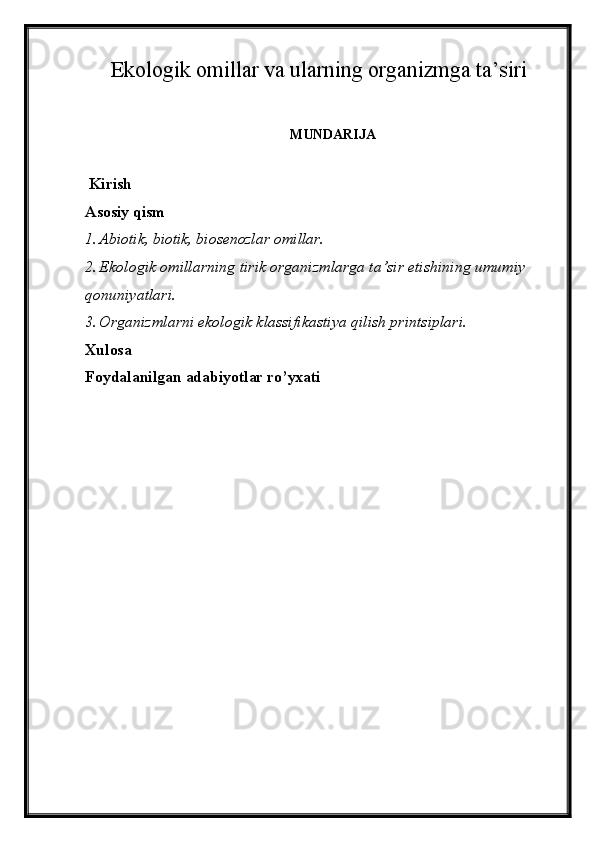 Ekologik omillar va ularning organizmga ta'siri

MUNDARIJA

Kirish

Asosiy qism

1. Abiotik, biotik, biosenozlar omillar.

2. Ekologik omillarning tirik organizmlarga ta'sir etishining umumiy qonuniyatlari.

3. Organizmlarni ekologik klassifikastiya qilish printsiplari.

Xulosa

Foydalanilgan adabiyotlar ro'yxati

Docx.uz